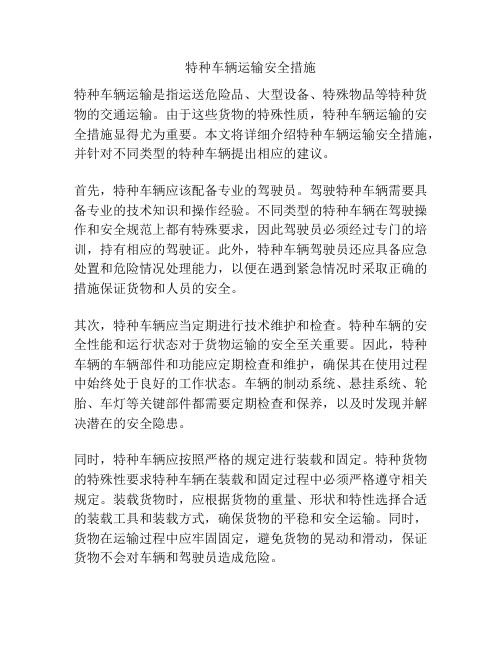 特种车辆运输安全措施

特种车辆运输是指运送危险品、大型设备、特殊物品等特种货物的交通运输。由于这些货物的特殊性质，特种车辆运输的安全措施显得尤为重要。本文将详细介绍特种车辆运输安全措施，并针对不同类型的特种车辆提出相应的建议。

首先，特种车辆应该配备专业的驾驶员。驾驶特种车辆需要具备专业的技术知识和操作经验。不同类型的特种车辆在驾驶操作和安全规范上都有特殊要求，因此驾驶员必须经过专门的培训，持有相应的驾驶证。此外，特种车辆驾驶员还应具备应急处置和危险情况处理能力，以便在遇到紧急情况时采取正确的措施保证货物和人员的安全。

其次，特种车辆应当定期进行技术维护和检查。特种车辆的安全性能和运行状态对于货物运输的安全至关重要。因此，特种车辆的车辆部件和功能应定期检查和维护，确保其在使用过程中始终处于良好的工作状态。车辆的制动系统、悬挂系统、轮胎、车灯等关键部件都需要定期检查和保养，以及时发现并解决潜在的安全隐患。

同时，特种车辆应按照严格的规定进行装载和固定。特种货物的特殊性要求特种车辆在装载和固定过程中必须严格遵守相关规定。装载货物时，应根据货物的重量、形状和特性选择合适的装载工具和装载方式，确保货物的平稳和安全运输。同时，货物在运输过程中应牢固固定，避免货物的晃动和滑动，保证货物不会对车辆和驾驶员造成危险。